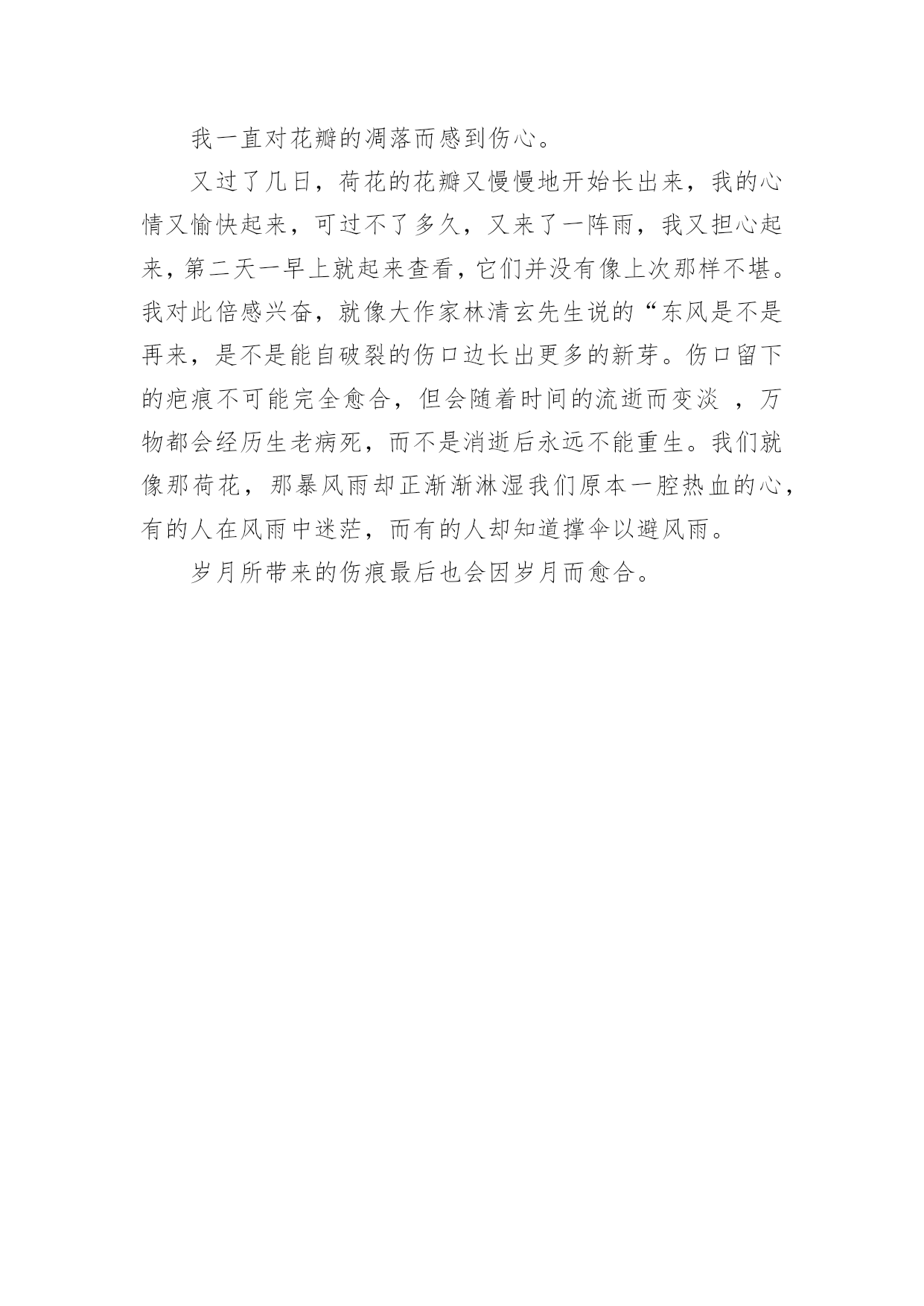 我一直对花瓣的凋落而感到伤心。

又过了几日，荷花的花瓣又慢慢地开始长出来，我的心情又愉快起来，可过不了多久，又来了一阵雨，我又担心起来，第二天一早上就起来查看，它们并没有像上次那样不堪。我对此倍感兴奋，就像大作家林清玄先生说的“东风是不是再来，是不是能自破裂的伤口边长出更多的新芽。伤口留下的疤痕不可能完全愈合，但会随着时间的流逝而变淡 ，万物都会经历生老病死，而不是消逝后永远不能重生。我们就像那荷花，那暴风雨却正渐渐淋湿我们原本一腔热血的心，有的人在风雨中迷茫，而有的人却知道撑伞以避风雨。

岁月所带来的伤痕最后也会因岁月而愈合。